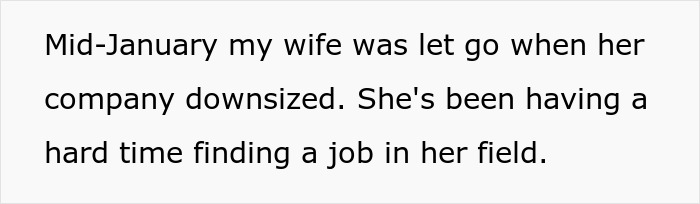 Mid-January my wife was let go when her company downsized. She's been having a hard time finding a job in her field.